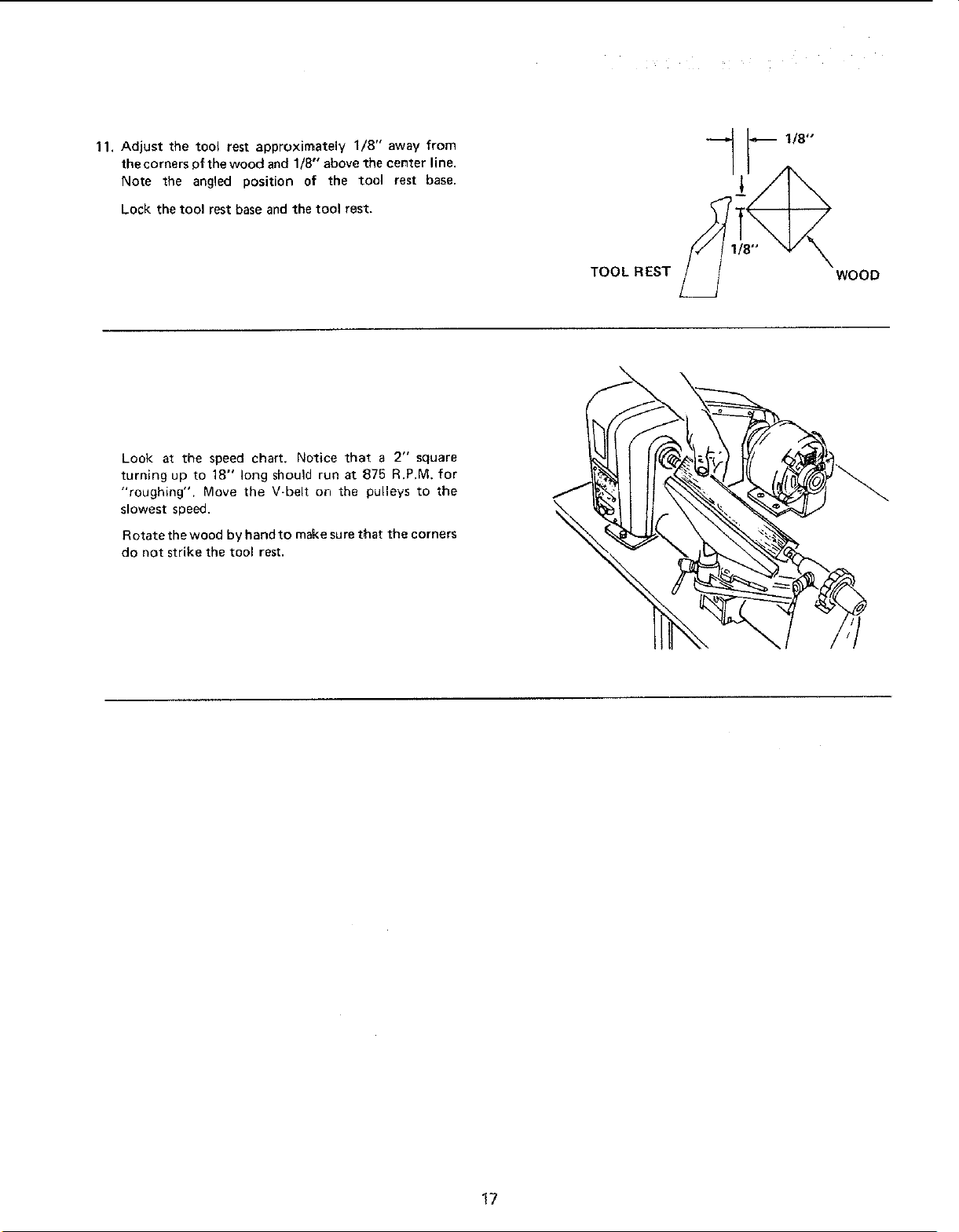 11. Adjust the tool rest approximately 1/8" away from the corners of the wood and 1/8" above the center line. Note the angled position of the tool rest base.

Lock the tool rest base and the tool rest.

1/8"

1/8"

TOOL REST

WOOD

Look at the speed chart. Notice that a 2" square turning up to 18" long should run at 875 R.P.M. for "roughing". Move the V-belt on the pulleys to the slowest speed.

Rotate the wood by hand to make sure that the corners do not strike the tool rest.

17